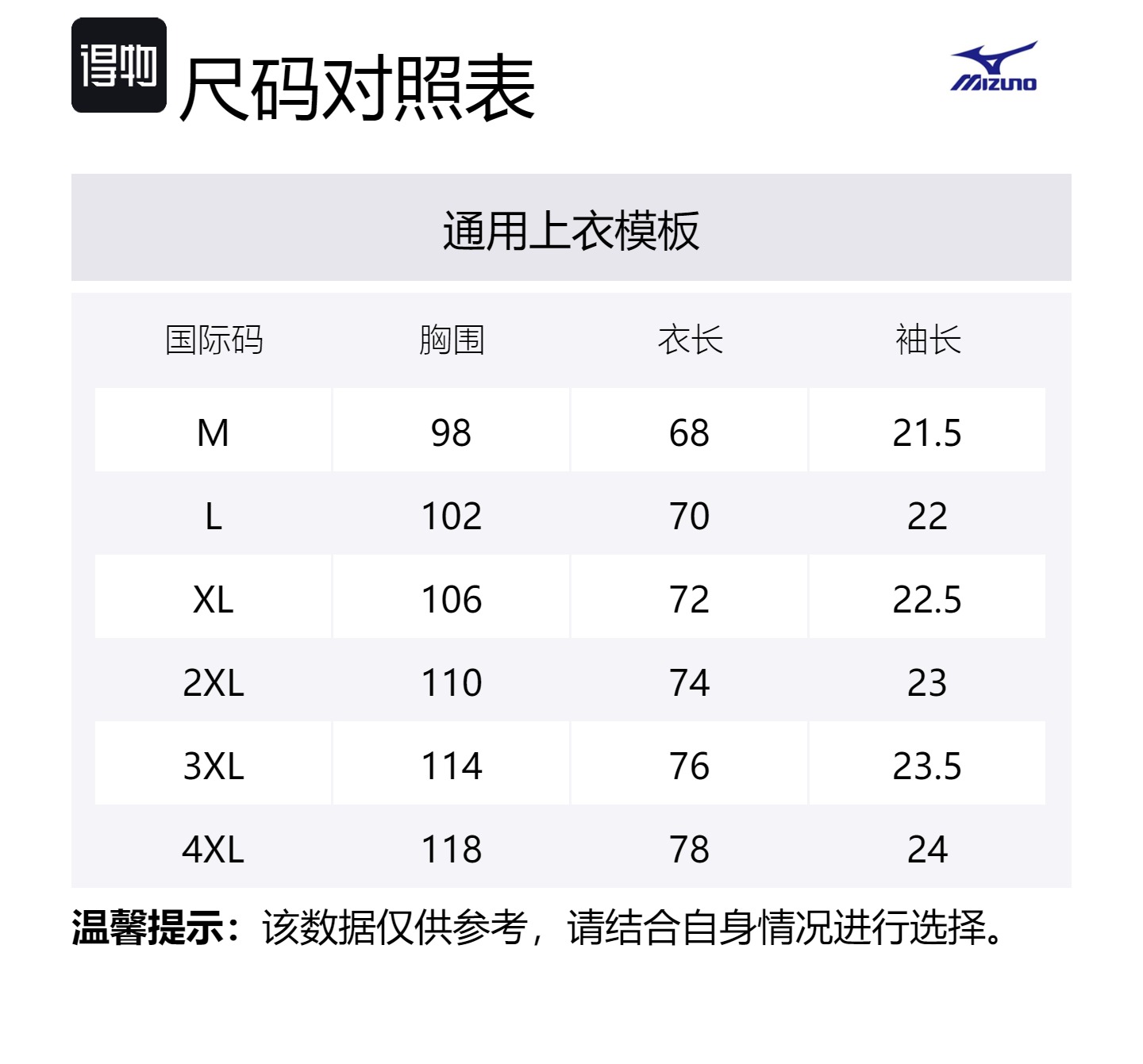 得物 尺码对照表

MIZUNO

通用上衣模板

| 国际码 | 胸围 | 衣长 | 袖长 |
|---|---|---|---|
| M | 98 | 68 | 21.5 |
| L | 102 | 70 | 22 |
| XL | 106 | 72 | 22.5 |
| 2XL | 110 | 74 | 23 |
| 3XL | 114 | 76 | 23.5 |
| 4XL | 118 | 78 | 24 |

温馨提示：该数据仅供参考，请结合自身情况进行选择。